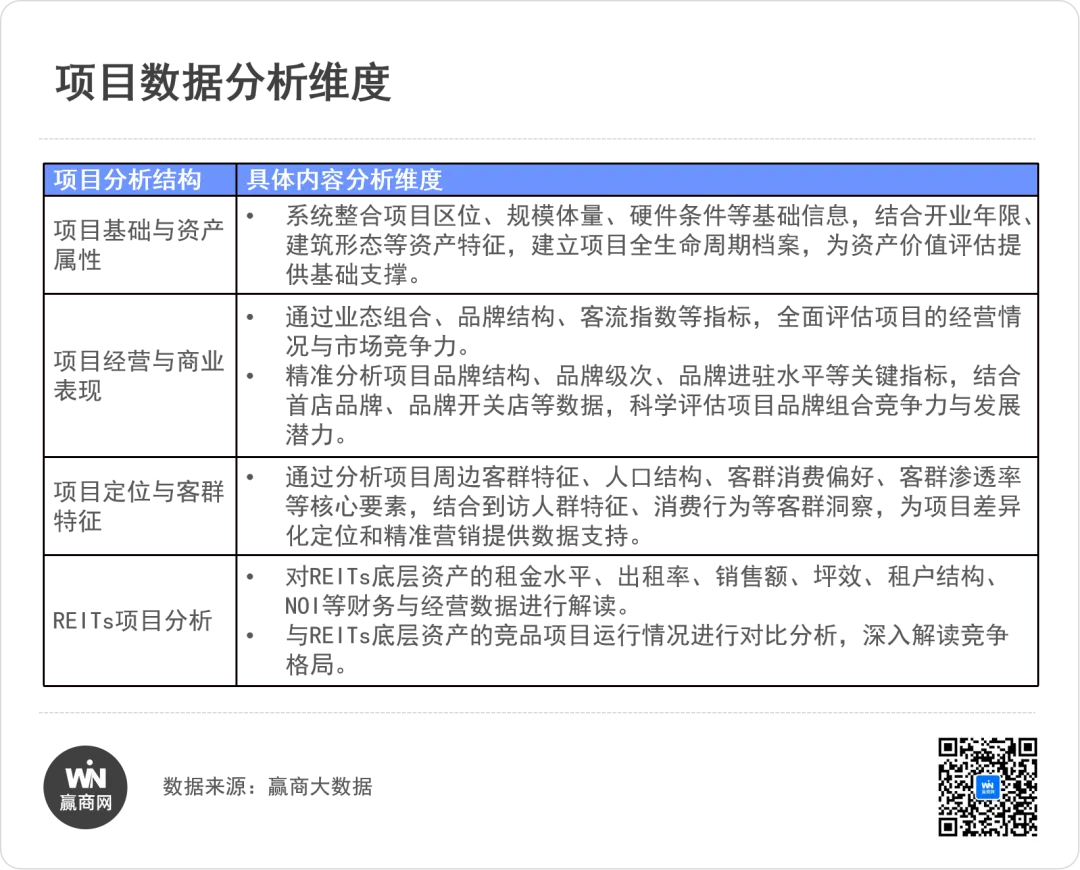 项目数据分析维度

| 项目分析结构 | 具体内容分析维度 |
|---|---|
| 项目基础与资产属性 | • 系统整合项目区位、规模体量、硬件条件等基础信息，结合开业年限、建筑形态等资产特征，建立项目全生命周期档案，为资产价值评估提供基础支撑。 |
| 项目经营与商业表现 | • 通过业态组合、品牌结构、客流指数等指标，全面评估项目的经营情况与市场竞争力。 • 精准分析项目品牌结构、品牌级次、品牌进驻水平等关键指标，结合首店品牌、品牌开关店等数据，科学评估项目品牌组合竞争力与发展潜力。 |
| 项目定位与客群特征 | • 通过分析项目周边客群特征、人口结构、客群消费偏好、客群渗透率等核心要素，结合到访人群特征、消费行为等客群洞察，为项目差异化定位和精准营销提供数据支持。 |
| REITs项目分析 | • 对REITs底层资产的租金水平、出租率、销售额、坪效、租户结构、NOI等财务与经营数据进行解读。 • 与REITs底层资产的竞品项目运行情况进行对比分析，深入解读竞争格局。 |

WIN
赢商网

数据来源：赢商大数据